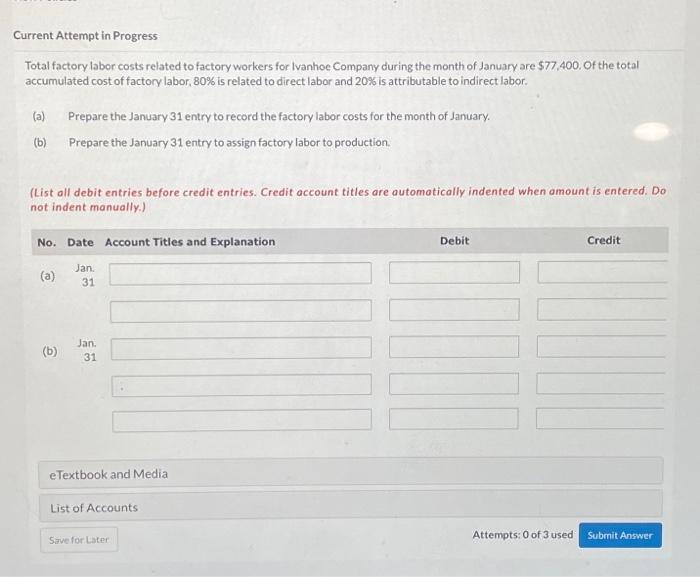 Current Attempt in Progress

Total factory labor costs related to factory workers for Ivanhoe Company during the month of January are $77,400. Of the total accumulated cost of factory labor, 80% is related to direct labor and 20% is attributable to indirect labor.

(a) Prepare the January 31 entry to record the factory labor costs for the month of January.

(b) Prepare the January 31 entry to assign factory labor to production.

(List all debit entries before credit entries. Credit account titles are automatically indented when amount is entered. Do not indent manually.)

| No. | Date | Account Titles and Explanation | Debit | Credit |
|---|---|---|---|---|
| (a) | Jan. 31 | | | |
| | | | | |
| (b) | Jan. 31 | | | |
| | | | | |
| | | | | |

eTextbook and Media

List of Accounts

Save for Later

Attempts: 0 of 3 used

Submit Answer